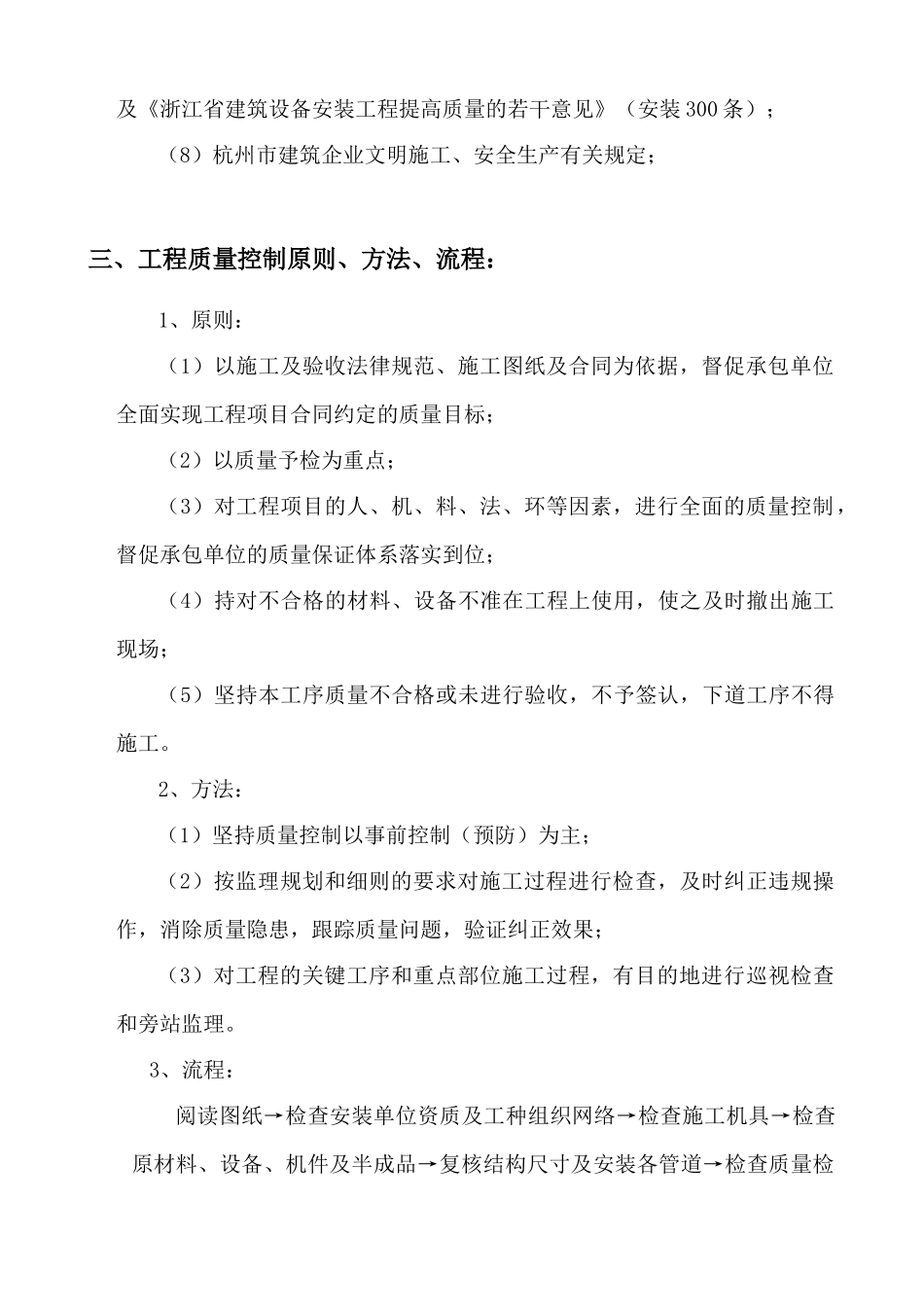 及《浙江省建筑设备安装工程提高质量的若干意见》（安装300条）；

（8）杭州市建筑企业文明施工、安全生产有关规定；

三、工程质量控制原则、方法、流程：

1、原则：

（1）以施工及验收法律规范、施工图纸及合同为依据，督促承包单位全面实现工程项目合同约定的质量目标；

（2）以质量予检为重点；

（3）对工程项目的人、机、料、法、环等因素，进行全面的质量控制，督促承包单位的质量保证体系落实到位；

（4）持对不合格的材料、设备不准在工程上使用，使之及时撤出施工现场；

（5）坚持本工序质量不合格或未进行验收，不予签认，下道工序不得施工。

2、方法：

（1）坚持质量控制以事前控制（预防）为主；

（2）按监理规划和细则的要求对施工过程进行检查，及时纠正违规操作，消除质量隐患，跟踪质量问题，验证纠正效果；

（3）对工程的关键工序和重点部位施工过程，有目的地进行巡视检查和旁站监理。

3、流程：

阅读图纸→检查安装单位资质及工种组织网络→检查施工机具→检查原材料、设备、机件及半成品→复核结构尺寸及安装各管道→检查质量检